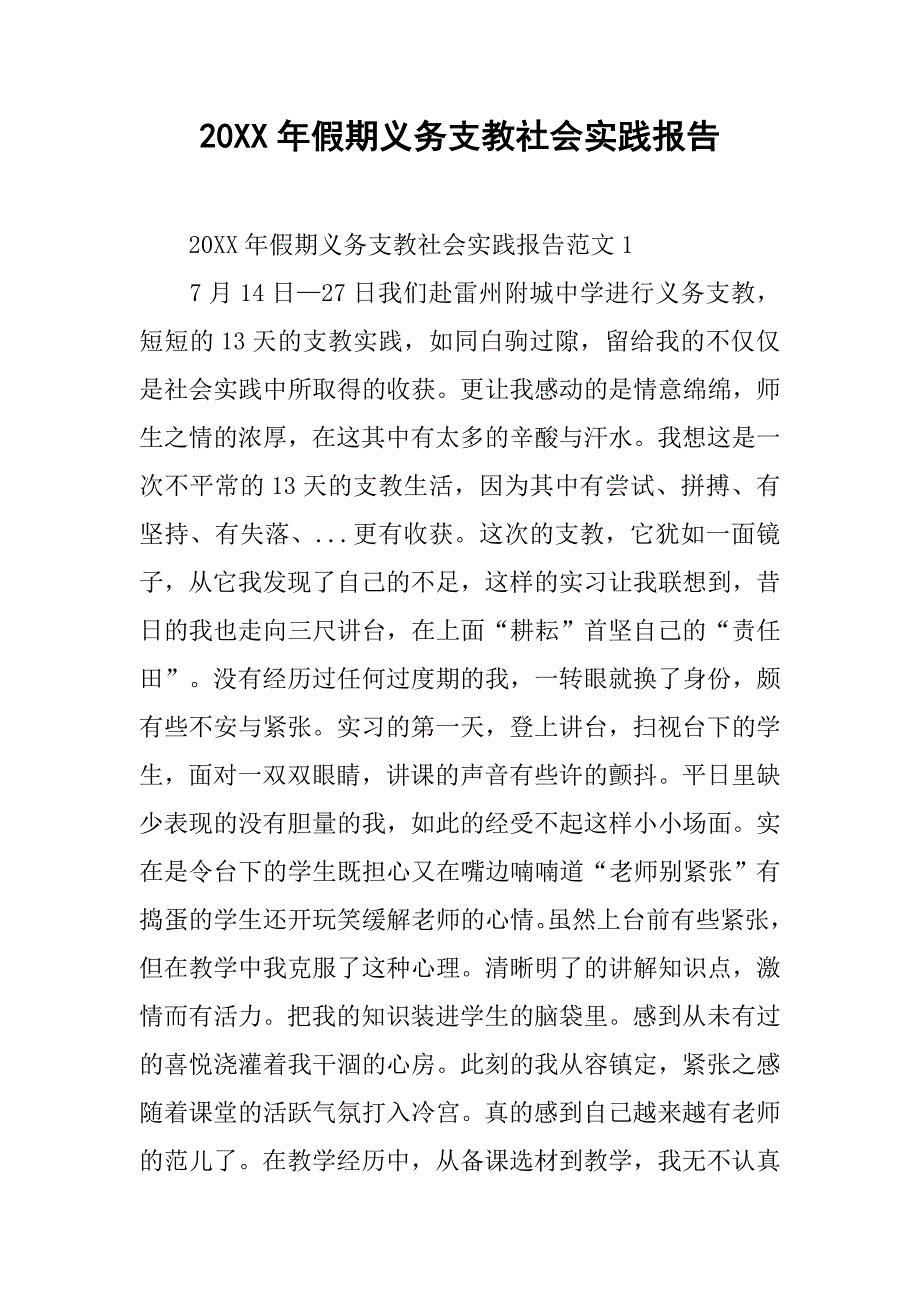 20XX 年假期义务支教社会实践报告

20XX 年假期义务支教社会实践报告范文 1

7 月 14 日—27 日我们赴雷州附城中学进行义务支教，短短的 13 天的支教实践，如同白驹过隙，留给我的不仅仅是社会实践中所取得的收获。更让我感动的是情意绵绵，师生之情的浓厚，在这其中有太多的辛酸与汗水。我想这是一次不平常的 13 天的支教生活，因为其中有尝试、拼搏、有坚持、有失落、...更有收获。这次的支教，它犹如一面镜子，从它我发现了自己的不足，这样的实习让我联想到，昔日的我也走向三尺讲台，在上面“耕耘”首坚自己的“责任田”。没有经历过任何过度期的我，一转眼就换了身份，颇有些不安与紧张。实习的第一天，登上讲台，扫视台下的学生，面对一双双眼睛，讲课的声音有些许的颤抖。平日里缺少表现的没有胆量的我，如此的经受不起这样小小场面。实在是令台下的学生既担心又在嘴边喃喃道“老师别紧张”有捣蛋的学生还开玩笑缓解老师的心情。虽然上台前有些紧张，但在教学中我克服了这种心理。清晰明了的讲解知识点，激情而有活力。把我的知识装进学生的脑袋里。感到从未有过的喜悦浇灌着我干涸的心房。此刻的我从容镇定，紧张之感随着课堂的活跃气氛打入冷宫。真的感到自己越来越有老师的范儿了。在教学经历中，从备课选材到教学，我无不认真